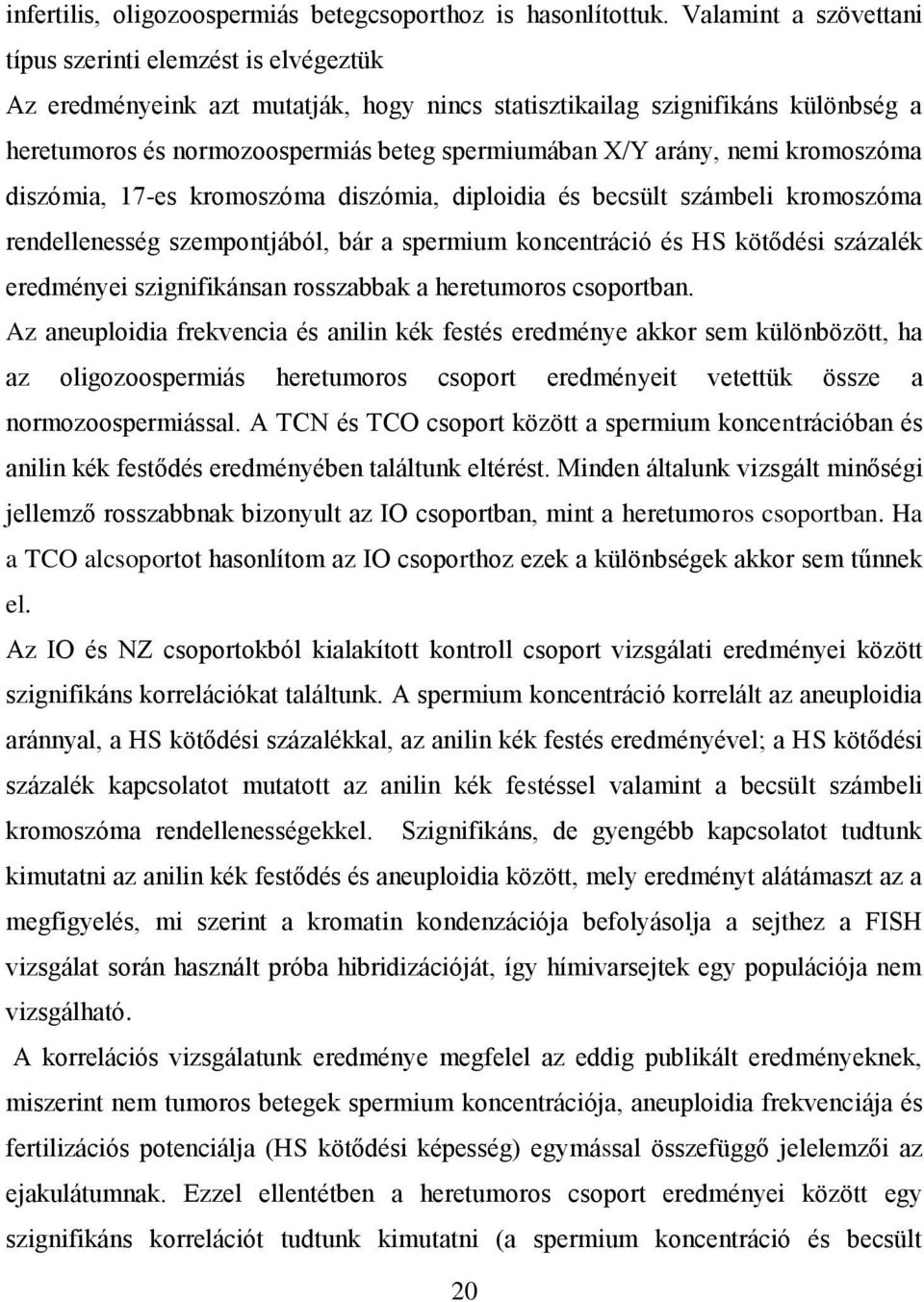 infertilis, oligozoospermiás betegcsoporthoz is hasonlítottuk. Valamint a szövettani típus szerinti elemzést is elvégeztük
Az eredményeink azt mutatják, hogy nincs statisztikailag szignifikáns különbség a heretumoros és normozoospermiás beteg spermiumában X/Y arány, nemi kromoszóma diszómia, 17-es kromoszóma diszómia, diploidia és becsült számbeli kromoszóma rendellenesség szempontjából, bár a spermium koncentráció és HS kötődési százalék eredményei szignifikánsan rosszabbak a heretumoros csoportban.
Az aneuploidia frekvencia és anilin kék festés eredménye akkor sem különbözött, ha az oligozoospermiás heretumoros csoport eredményeit vetettük össze a normozoospermiással. A TCN és TCO csoport között a spermium koncentrációban és anilin kék festődés eredményében találtunk eltérést. Minden általunk vizsgált minőségi jellemző rosszabbnak bizonyult az IO csoportban, mint a heretumoros csoportban. Ha a TCO alcsoportot hasonlítom az IO csoporthoz ezek a különbségek akkor sem tűnnek el.
Az IO és NZ csoportokból kialakított kontroll csoport vizsgálati eredményei között szignifikáns korrelációkat találtunk. A spermium koncentráció korrelált az aneuploidia aránnyal, a HS kötődési százalékkal, az anilin kék festés eredményével; a HS kötődési százalék kapcsolatot mutatott az anilin kék festéssel valamint a becsült számbeli kromoszóma rendellenességekkel. Szignifikáns, de gyengébb kapcsolatot tudtunk kimutatni az anilin kék festődés és aneuploidia között, mely eredményt alátámaszt az a megfigyelés, mi szerint a kromatin kondenzációja befolyásolja a sejthez a FISH vizsgálat során használt próba hibridizációját, így hímivarsejtek egy populációja nem vizsgálható.
A korrelációs vizsgálatunk eredménye megfelel az eddig publikált eredményeknek, miszerint nem tumoros betegek spermium koncentrációja, aneuploidia frekvenciája és fertilizációs potenciálja (HS kötődési képesség) egymással összefüggő jelelemzői az ejakulátumnak. Ezzel ellentétben a heretumoros csoport eredményei között egy szignifikáns korrelációt tudtunk kimutatni (a spermium koncentráció és becsült

20